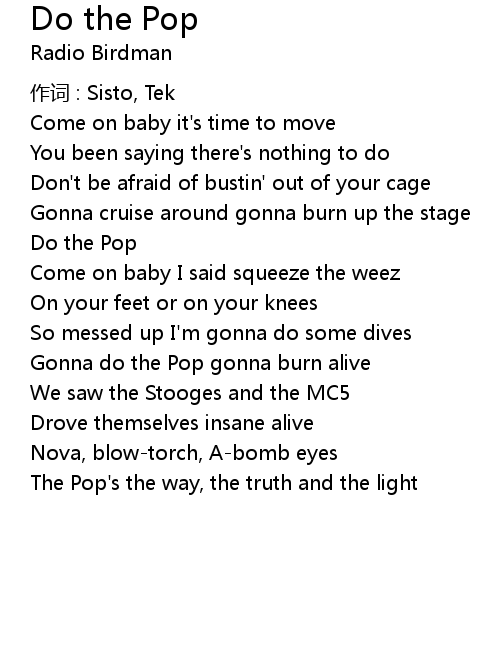 Do the Pop
Radio Birdman

作词 : Sisto, Tek
Come on baby it's time to move
You been saying there's nothing to do
Don't be afraid of bustin' out of your cage
Gonna cruise around gonna burn up the stage
Do the Pop
Come on baby I said squeeze the weez
On your feet or on your knees
So messed up I'm gonna do some dives
Gonna do the Pop gonna burn alive
We saw the Stooges and the MC5
Drove themselves insane alive
Nova, blow-torch, A-bomb eyes
The Pop's the way, the truth and the light